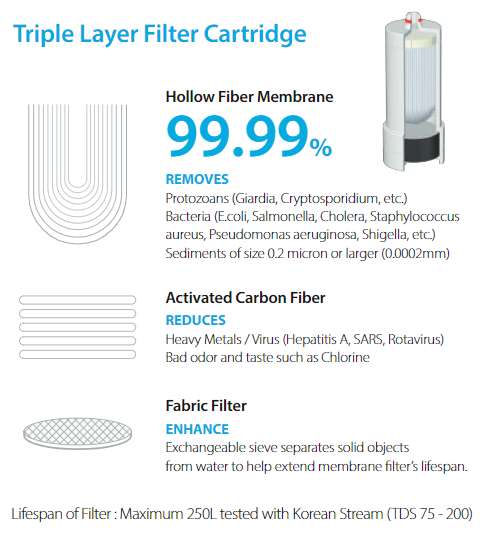 Triple Layer Filter Cartridge

Hollow Fiber Membrane

99.99%

REMOVES

Protozoans (Giardia, Cryptosporidium, etc.)
Bacteria (E.coli, Salmonella, Cholera, Staphylococcus aureus, Pseudomonas aeruginosa, Shigella, etc.)
Sediments of size 0.2 micron or larger (0.0002mm)

Activated Carbon Fiber

REDUCES

Heavy Metals / Virus (Hepatitis A, SARS, Rotavirus)
Bad odor and taste such as Chlorine

Fabric Filter

ENHANCE

Exchangeable sieve separates solid objects from water to help extend membrane filter's lifespan.

Lifespan of Filter : Maximum 250L tested with Korean Stream (TDS 75 - 200)